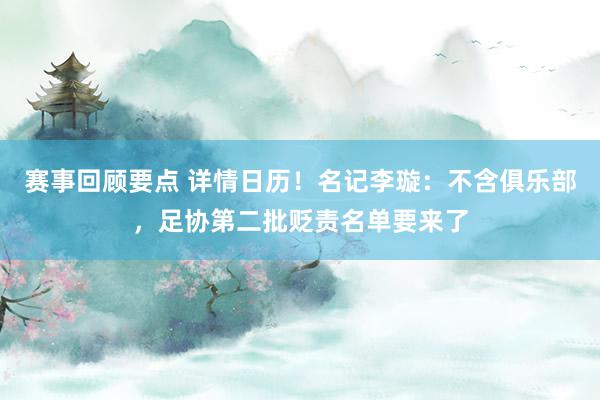 赛事回顾要点 详情日历！名记李璇：不含俱乐部，足协第二批贬责名单要来了